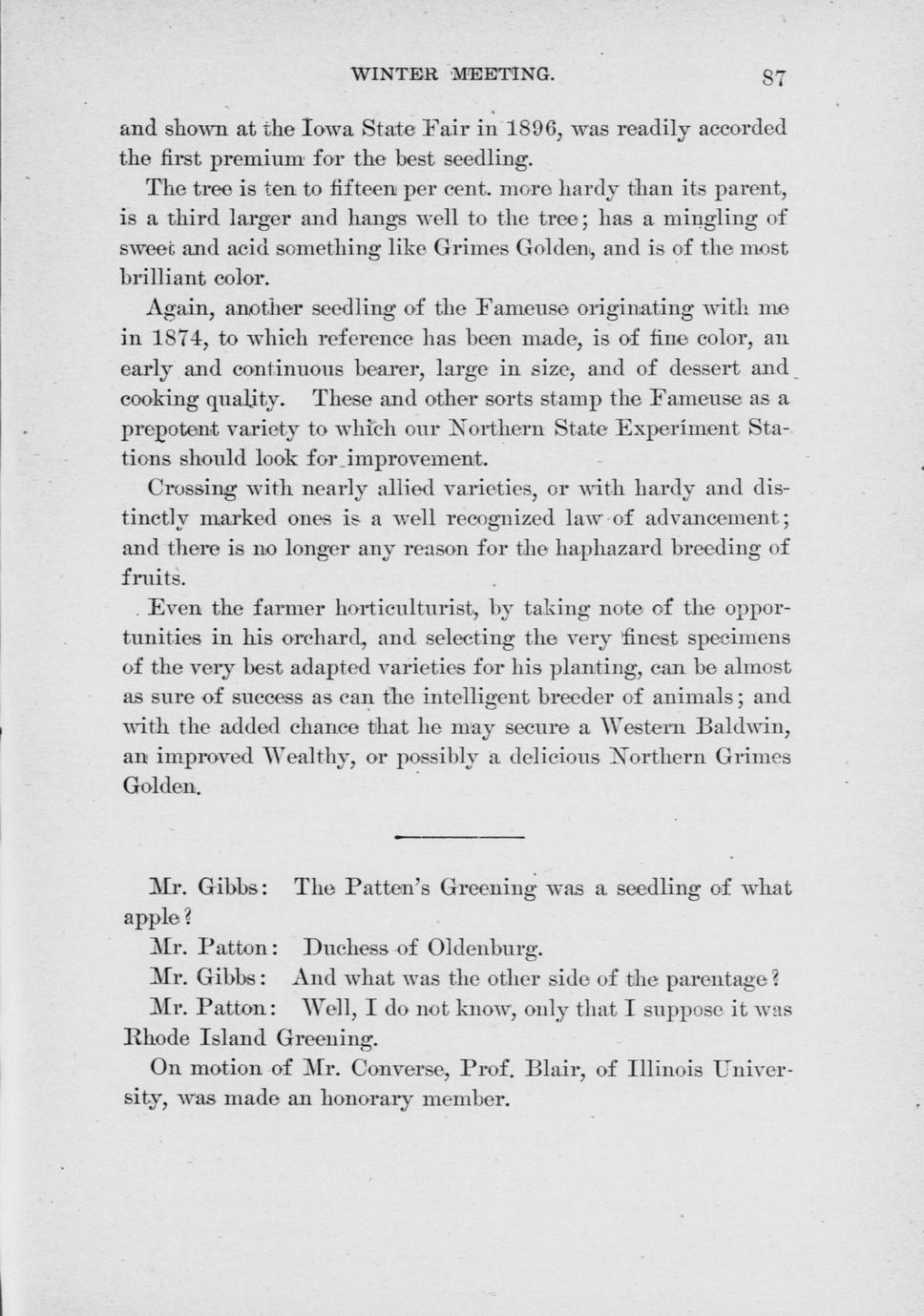 WINTER MEETING. 87

and shown at the Iowa State Fair in 1896, was readily accorded the first premium for the best seedling.

The tree is ten to fifteen per cent. more hardy than its parent, is a third larger and hangs well to the tree; has a mingling of sweet and acid something like Grimes Golden, and is of the most brilliant color.

Again, another seedling of the Fameuse originating with me in 1874, to which reference has been made, is of fine color, an early and continuous bearer, large in size, and of dessert and cooking quality. These and other sorts stamp the Fameuse as a prepotent variety to which our Northern State Experiment Stations should look for improvement.

Crossing with nearly allied varieties, or with hardy and distinctly marked ones is a well recognized law of advancement; and there is no longer any reason for the haphazard breeding of fruits.

Even the farmer horticulturist, by taking note of the opportunities in his orchard, and selecting the very finest specimens of the very best adapted varieties for his planting, can be almost as sure of success as can the intelligent breeder of animals; and with the added chance that he may secure a Western Baldwin, an improved Wealthy, or possibly a delicious Northern Grimes Golden.

Mr. Gibbs: The Patten's Greening was a seedling of what apple?

Mr. Patton: Duchess of Oldenburg.

Mr. Gibbs: And what was the other side of the parentage?

Mr. Patton: Well, I do not know, only that I suppose it was Rhode Island Greening.

On motion of Mr. Converse, Prof. Blair, of Illinois University, was made an honorary member.